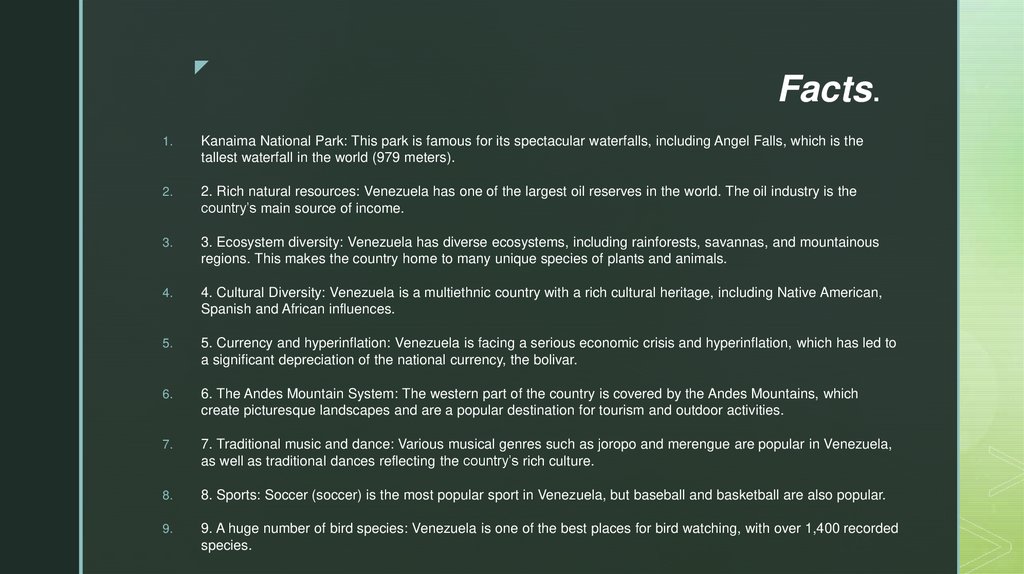 Facts.

1. Kanaima National Park: This park is famous for its spectacular waterfalls, including Angel Falls, which is the tallest waterfall in the world (979 meters).

2. 2. Rich natural resources: Venezuela has one of the largest oil reserves in the world. The oil industry is the country's main source of income.

3. 3. Ecosystem diversity: Venezuela has diverse ecosystems, including rainforests, savannas, and mountainous regions. This makes the country home to many unique species of plants and animals.

4. 4. Cultural Diversity: Venezuela is a multiethnic country with a rich cultural heritage, including Native American, Spanish and African influences.

5. 5. Currency and hyperinflation: Venezuela is facing a serious economic crisis and hyperinflation, which has led to a significant depreciation of the national currency, the bolivar.

6. 6. The Andes Mountain System: The western part of the country is covered by the Andes Mountains, which create picturesque landscapes and are a popular destination for tourism and outdoor activities.

7. 7. Traditional music and dance: Various musical genres such as joropo and merengue are popular in Venezuela, as well as traditional dances reflecting the country's rich culture.

8. 8. Sports: Soccer (soccer) is the most popular sport in Venezuela, but baseball and basketball are also popular.

9. 9. A huge number of bird species: Venezuela is one of the best places for bird watching, with over 1,400 recorded species.